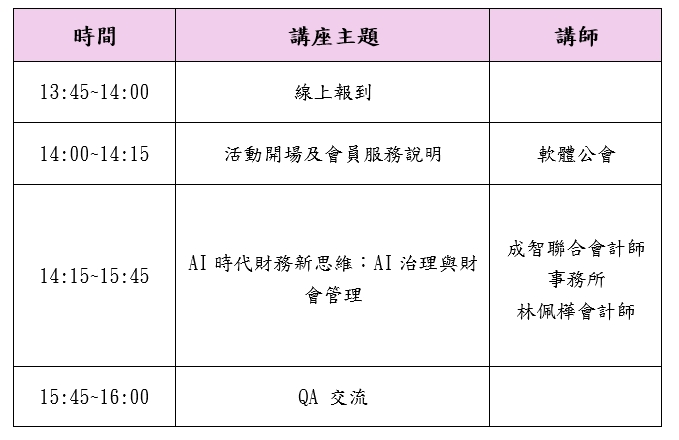 | 時間 | 講座主題 | 講師 |
|---|---|---|
| 13:45~14:00 | 線上報到 | |
| 14:00~14:15 | 活動開場及會員服務說明 | 軟體公會 |
| 14:15~15:45 | AI 時代財務新思維：AI 治理與財會管理 | 成智聯合會計師事務所 林佩樺會計師 |
| 15:45~16:00 | QA 交流 | |